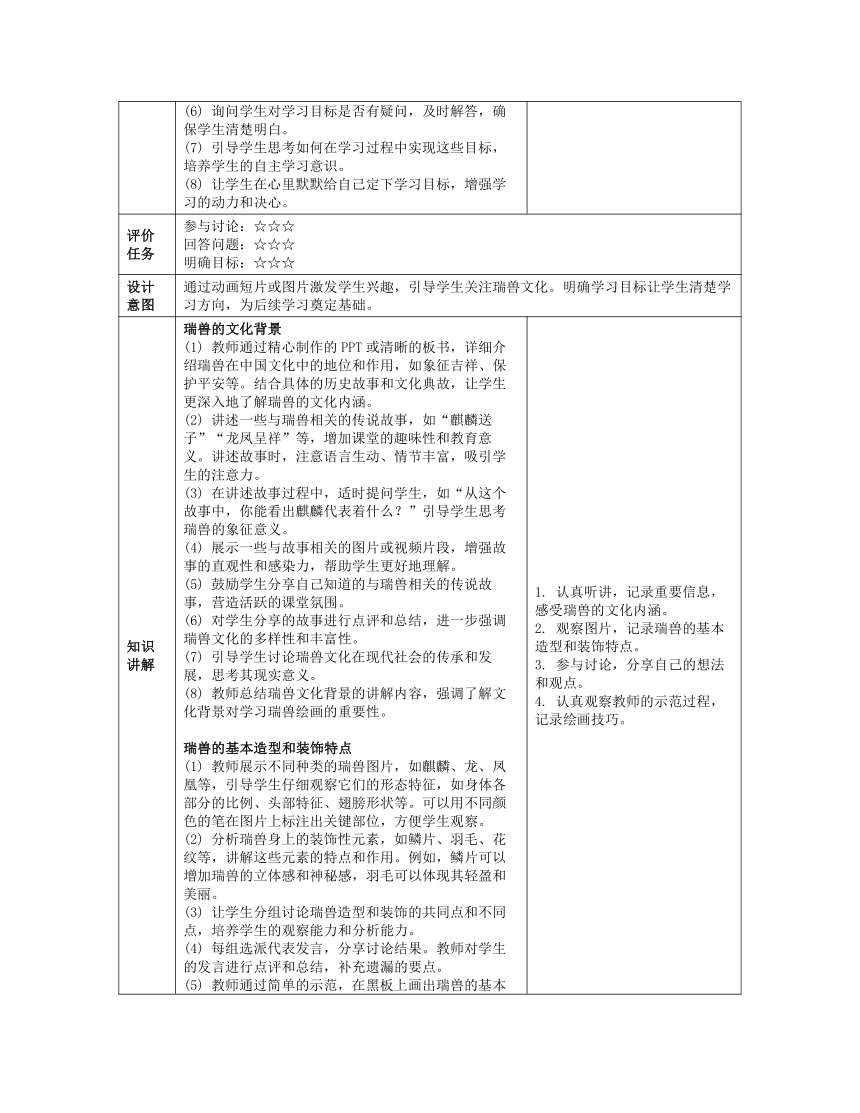 | | (6) 询问学生对学习目标是否有疑问，及时解答，确保学生清楚明白。<br>(7) 引导学生思考如何在学习过程中实现这些目标，培养学生的自主学习意识。<br>(8) 让学生在心里默默给自己定下学习目标，增强学习的动力和决心。 | |
|---|---|---|
| 评价任务 | 参与讨论：☆☆☆<br>回答问题：☆☆☆<br>明确目标：☆☆☆ | |
| 设计意图 | 通过动画短片或图片激发学生兴趣，引导学生关注瑞兽文化。明确学习目标让学生清楚学习方向，为后续学习奠定基础。 | |
| 知识讲解 | **瑞兽的文化背景**<br>(1) 教师通过精心制作的 PPT 或清晰的板书，详细介绍瑞兽在中国文化中的地位和作用，如象征吉祥、保护平安等。结合具体的历史故事和文化典故，让学生更深入地了解瑞兽的文化内涵。<br>(2) 讲述一些与瑞兽相关的传说故事，如“麒麟送子”“龙凤呈祥”等，增加课堂的趣味性和教育意义。讲述故事时，注意语言生动、情节丰富，吸引学生的注意力。<br>(3) 在讲述故事过程中，适时提问学生，如“从这个故事中，你能看出麒麟代表着什么？”引导学生思考瑞兽的象征意义。<br>(4) 展示一些与故事相关的图片或视频片段，增强故事的直观性和感染力，帮助学生更好地理解。<br>(5) 鼓励学生分享自己知道的与瑞兽相关的传说故事，营造活跃的课堂氛围。<br>(6) 对学生分享的故事进行点评和总结，进一步强调瑞兽文化的多样性和丰富性。<br>(7) 引导学生讨论瑞兽文化在现代社会的传承和发展，思考其现实意义。<br>(8) 教师总结瑞兽文化背景的讲解内容，强调了解文化背景对学习瑞兽绘画的重要性。<br><br>**瑞兽的基本造型和装饰特点**<br>(1) 教师展示不同种类的瑞兽图片，如麒麟、龙、凤凰等，引导学生仔细观察它们的形态特征，如身体各部分的比例、头部特征、翅膀形状等。可以用不同颜色的笔在图片上标注出关键部位，方便学生观察。<br>(2) 分析瑞兽身上的装饰性元素，如鳞片、羽毛、花纹等，讲解这些元素的特点和作用。例如，鳞片可以增加瑞兽的立体感和神秘感，羽毛可以体现其轻盈和美丽。<br>(3) 让学生分组讨论瑞兽造型和装饰的共同点和不同点，培养学生的观察能力和分析能力。<br>(4) 每组选派代表发言，分享讨论结果。教师对学生的发言进行点评和总结，补充遗漏的要点。<br>(5) 教师通过简单的示范，在黑板上画出瑞兽的基本 | 1. 认真听讲，记录重要信息，感受瑞兽的文化内涵。<br>2. 观察图片，记录瑞兽的基本造型和装饰特点。<br>3. 参与讨论，分享自己的想法和观点。<br>4. 认真观察教师的示范过程，记录绘画技巧。 |